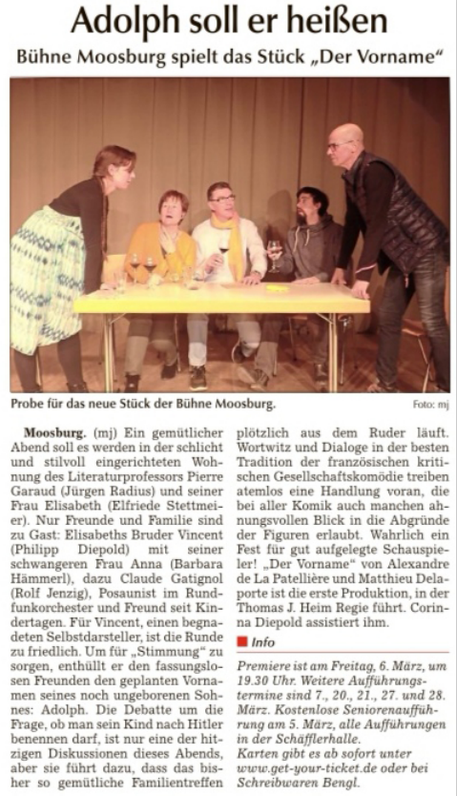 Adolph soll er heißen

Bühne Moosburg spielt das Stück „Der Vorname“

Probe für das neue Stück der Bühne Moosburg.

Foto: mj

Moosburg. (mj) Ein gemütlicher Abend soll es werden in der schlicht und stilvoll eingerichteten Wohnung des Literaturprofessors Pierre Garaud (Jürgen Radius) und seiner Frau Elisabeth (Elfriede Stettmeier). Nur Freunde und Familie sind zu Gast: Elisabeths Bruder Vincent (Philipp Diepold) mit seiner schwangeren Frau Anna (Barbara Hämmerl), dazu Claude Gatignol (Rolf Jenzig), Posaunist im Rundfunkorchester und Freund seit Kindertagen. Für Vincent, einen begnadeten Selbstdarsteller, ist die Runde zu friedlich. Um für „Stimmung“ zu sorgen, enthüllt er den fassungslosen Freunden den geplanten Vornamen seines noch ungeborenen Sohnes: Adolph. Die Debatte um die Frage, ob man sein Kind nach Hitler benennen darf, ist nur eine der hitzigen Diskussionen dieses Abends, aber sie führt dazu, dass das bisher so gemütliche Familientreffen plötzlich aus dem Ruder läuft. Wortwitz und Dialoge in der besten Tradition der französischen kritischen Gesellschaftskomödie treiben atemlos eine Handlung voran, die bei aller Komik auch manchen ahnungsvollen Blick in die Abgründe der Figuren erlaubt. Wahrlich ein Fest für gut aufgelegte Schauspieler! „Der Vorname“ von Alexandre de La Patellière und Matthieu Delaporte ist die erste Produktion, in der Thomas J. Heim Regie führt. Corinna Diepold assistiert ihm.

Info

Premiere ist am Freitag, 6. März, um 19.30 Uhr. Weitere Aufführungstermine sind 7., 20., 21., 27. und 28. März. Kostenlose Seniorenaufführung am 5. März, alle Aufführungen in der Schäfflerhalle.
Karten gibt es ab sofort unter www.get-your-ticket.de oder bei Schreibwaren Bengl.